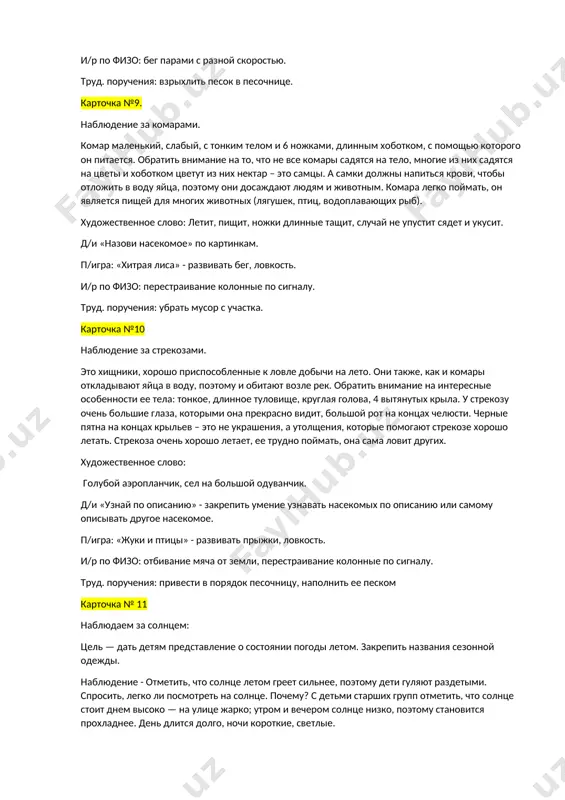 И/р по ФИЗО: бег парами с разной скоростью.

Труд. поручения: взрыхлить песок в песочнице.

Карточка №9.

Наблюдение за комарами.

Комар маленький, слабый, с тонким телом и 6 ножками, длинным хоботком, с помощью которого он питается. Обратить внимание на то, что не все комары садятся на тело, многие из них садятся на цветы и хоботком цветут из них нектар – это самцы. А самки должны напиться крови, чтобы отложить в воду яйца, поэтому они досаждают людям и животным. Комара легко поймать, он является пищей для многих животных (лягушек, птиц, водоплавающих рыб).

Художественное слово: Летит, пищит, ножки длинные тащит, случай не упустит сядет и укусит.

Д/и «Назови насекомое» по картинкам.

П/игра: «Хитрая лиса» - развивать бег, ловкость.

И/р по ФИЗО: перестраивание колонные по сигналу.

Труд. поручения: убрать мусор с участка.

Карточка №10

Наблюдение за стрекозами.

Это хищники, хорошо приспособленные к ловле добычи на лето. Они также, как и комары откладывают яйца в воду, поэтому и обитают возле рек. Обратить внимание на интересные особенности ее тела: тонкое, длинное туловище, круглая голова, 4 вытянутых крыла. У стрекозу очень большие глаза, которыми она прекрасно видит, большой рот на концах челюсти. Черные пятна на концах крыльев – это не украшения, а утолщения, которые помогают стрекозе хорошо летать. Стрекоза очень хорошо летает, ее трудно поймать, она сама ловит других.

Художественное слово:

Голубой аэропланчик, сел на большой одуванчик.

Д/и «Узнай по описанию» - закрепить умение узнавать насекомых по описанию или самому описывать другое насекомое.

П/игра: «Жуки и птицы» - развивать прыжки, ловкость.

И/р по ФИЗО: отбивание мяча от земли, перестраивание колонные по сигналу.

Труд. поручения: привести в порядок песочницу, наполнить ее песком

Карточка № 11

Наблюдаем за солнцем:

Цель — дать детям представление о состоянии погоды летом. Закрепить названия сезонной одежды.

Наблюдение - Отметить, что солнце летом греет сильнее, поэтому дети гуляют раздетыми. Спросить, легко ли посмотреть на солнце. Почему? С детьми старших групп отметить, что солнце стоит днем высоко — на улице жарко; утром и вечером солнце низко, поэтому становится прохладнее. День длится долго, ночи короткие, светлые.

FaylHub.uz